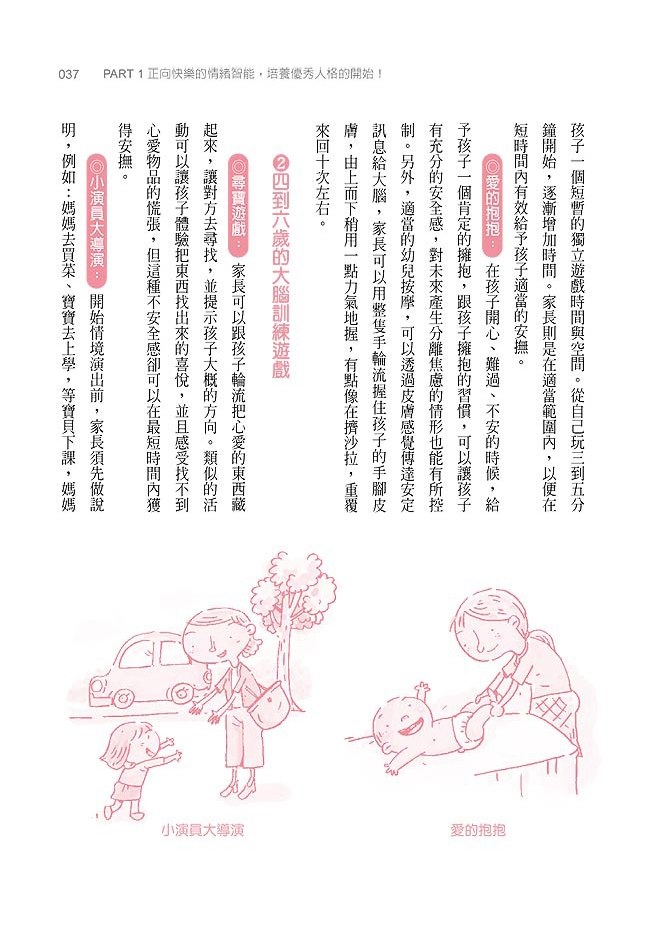 037　PART 1 正向快樂的情緒智能，培養優秀人格的開始！

孩子一個短暫的獨立遊戲時間與空間。從自己玩三到五分鐘開始，逐漸增加時間。家長則是在適當範圍內，以便在短時間內有效給予孩子適當的安撫。

◎愛的抱抱：在孩子開心、難過、不安的時候，給予孩子一個肯定的擁抱，跟孩子擁抱的習慣，可以讓孩子有充分的安全感，對未來產生分離焦慮的情形也能有所控制。另外，適當的幼兒按摩，可以透過皮膚感覺傳達安定訊息給大腦，家長可以用整隻手輪流握住孩子的手腳皮膚，由上而下稍用一點力氣地握，有點像在擠沙拉，重覆來回十次左右。

❷四到六歲的大腦訓練遊戲

◎尋寶遊戲：家長可以跟孩子輪流把心愛的東西藏起來，讓對方去尋找，並提示孩子大概的方向。類似的活動可以讓孩子體驗把東西找出來的喜悅，並且感受找不到心愛物品的慌張，但這種不安全感卻可以在最短時間內獲得安撫。

◎小演員大導演：開始情境演出前，家長須先做說明，例如：媽媽去買菜、寶寶去上學，等寶貝下課，媽媽

小演員大導演

愛的抱抱